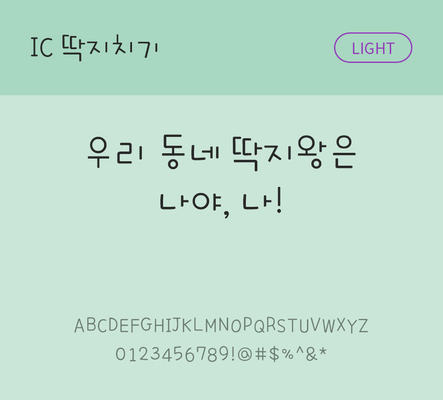 IC 딱지치기

LIGHT

우리 동네 딱지왕은
나야, 나!

ABCDEFGHIJKLMNOPQRSTUVWXYZ
0123456789!@#$%^&*